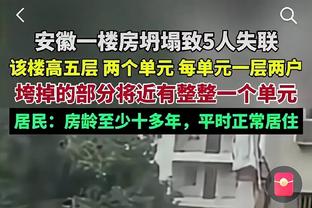 安徽一楼房坍塌致5人失联

该楼高五层 两个单元 每单元一层两户

垮掉的部分将近有整整一个单元

居民：房龄至少十多年，平时正常居住